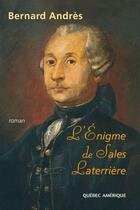 Bernard Andrès

roman

L'Énigme de Sales Laterrière

QUÉBEC AMÉRIQUE